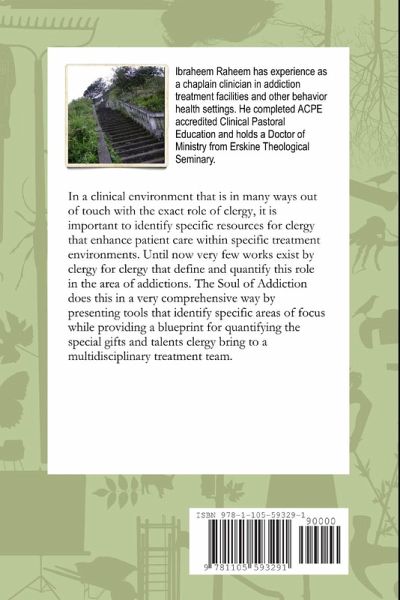 Ibraheem Raheem has experience as a chaplain clinician in addiction treatment facilities and other behavior health settings. He completed ACPE accredited Clinical Pastoral Education and holds a Doctor of Ministry from Erskine Theological Seminary.

In a clinical environment that is in many ways out of touch with the exact role of clergy, it is important to identify specific resources for clergy that enhance patient care within specific treatment environments. Until now very few works exist by clergy for clergy that define and quantify this role in the area of addictions. The Soul of Addiction does this in a very comprehensive way by presenting tools that identify specific areas of focus while providing a blueprint for quantifying the special gifts and talents clergy bring to a multidisciplinary treatment team.

ISBN 978-1-105-59329-1
90000
9 781105 593291